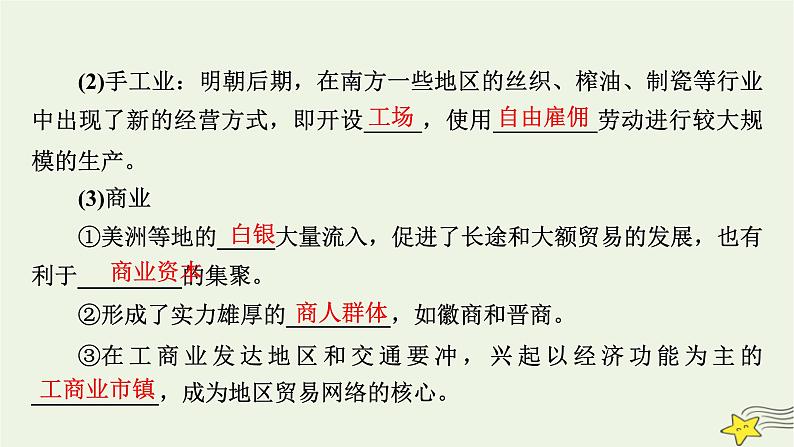 (2)手工业：明朝后期，在南方一些地区的丝织、榨油、制瓷等行业中出现了新的经营方式，即开设工场，使用自由雇佣劳动进行较大规模的生产。

(3)商业

①美洲等地的白银大量流入，促进了长途和大额贸易的发展，也有利于商业资本的集聚。

②形成了实力雄厚的商人群体，如徽商和晋商。

③在工商业发达地区和交通要冲，兴起以经济功能为主的工商业市镇，成为地区贸易网络的核心。